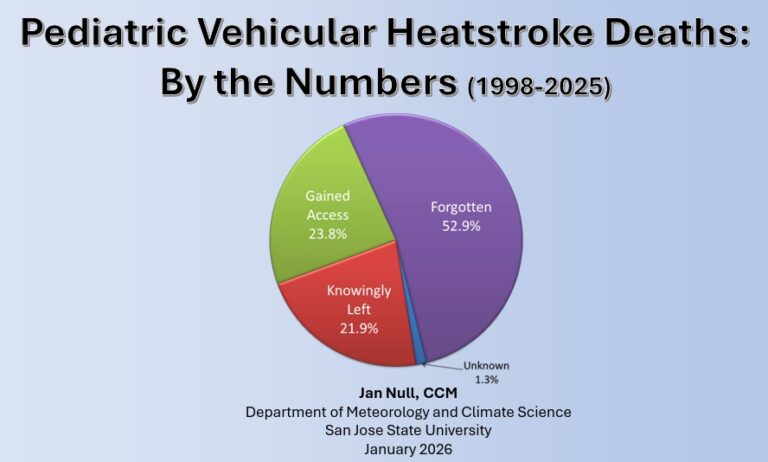 Pediatric Vehicular Heatstroke Deaths: By the Numbers (1998-2025)

Gained Access 23.8%

Forgotten 52.9%

Knowingly Left 21.9%

Unknown 1.3%

Jan Null, CCM
Department of Meteorology and Climate Science
San Jose State University
January 2026